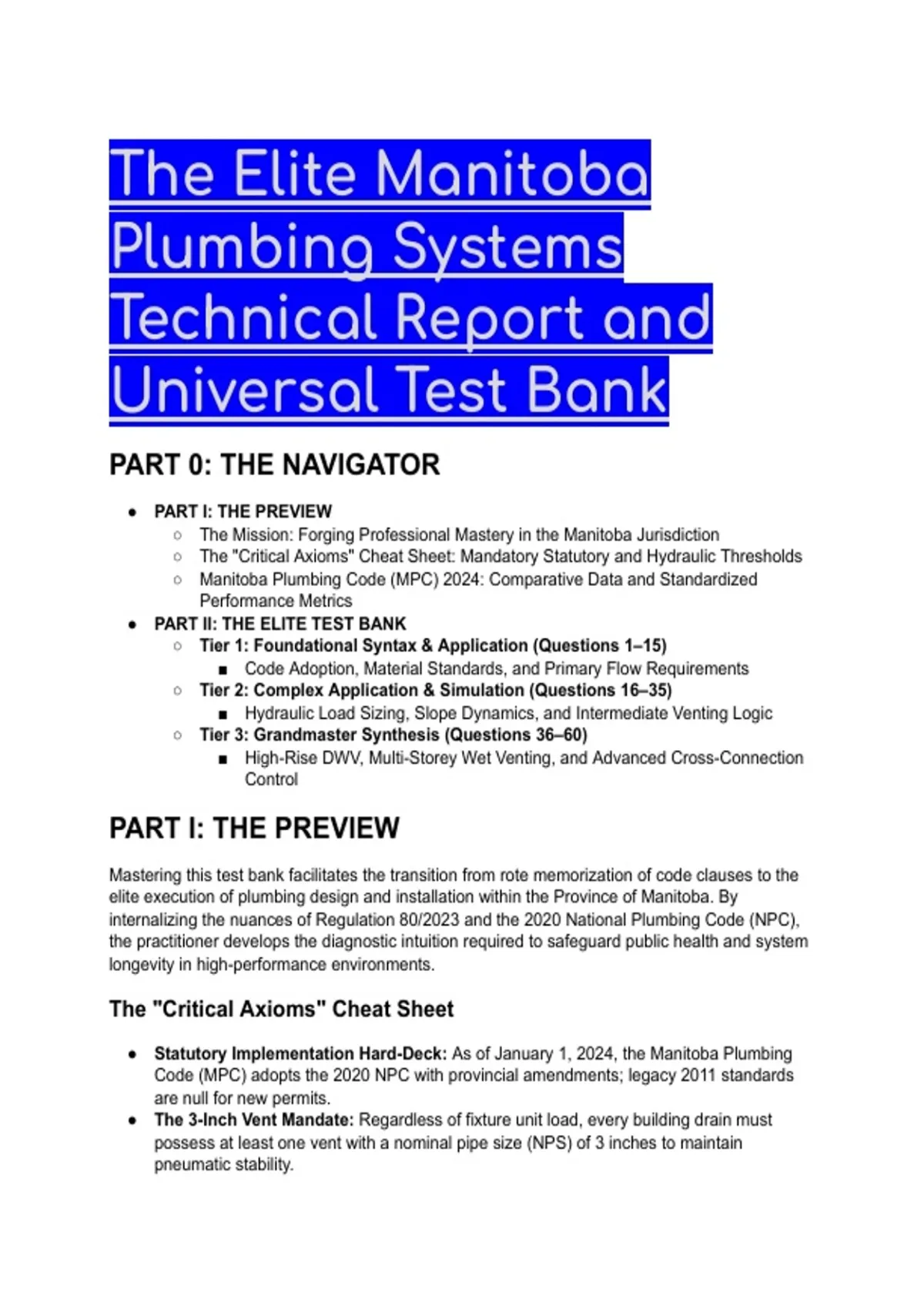 The Elite Manitoba Plumbing Systems Technical Report and Universal Test Bank

PART 0: THE NAVIGATOR

- PART I: THE PREVIEW
  - The Mission: Forging Professional Mastery in the Manitoba Jurisdiction
  - The "Critical Axioms" Cheat Sheet: Mandatory Statutory and Hydraulic Thresholds
  - Manitoba Plumbing Code (MPC) 2024: Comparative Data and Standardized Performance Metrics
- PART II: THE ELITE TEST BANK
  - Tier 1: Foundational Syntax & Application (Questions 1–15)
    - Code Adoption, Material Standards, and Primary Flow Requirements
  - Tier 2: Complex Application & Simulation (Questions 16–35)
    - Hydraulic Load Sizing, Slope Dynamics, and Intermediate Venting Logic
  - Tier 3: Grandmaster Synthesis (Questions 36–60)
    - High-Rise DWV, Multi-Storey Wet Venting, and Advanced Cross-Connection Control

PART I: THE PREVIEW

Mastering this test bank facilitates the transition from rote memorization of code clauses to the elite execution of plumbing design and installation within the Province of Manitoba. By internalizing the nuances of Regulation 80/2023 and the 2020 National Plumbing Code (NPC), the practitioner develops the diagnostic intuition required to safeguard public health and system longevity in high-performance environments.

The "Critical Axioms" Cheat Sheet

- Statutory Implementation Hard-Deck: As of January 1, 2024, the Manitoba Plumbing Code (MPC) adopts the 2020 NPC with provincial amendments; legacy 2011 standards are null for new permits.
- The 3-Inch Vent Mandate: Regardless of fixture unit load, every building drain must possess at least one vent with a nominal pipe size (NPS) of 3 inches to maintain pneumatic stability.